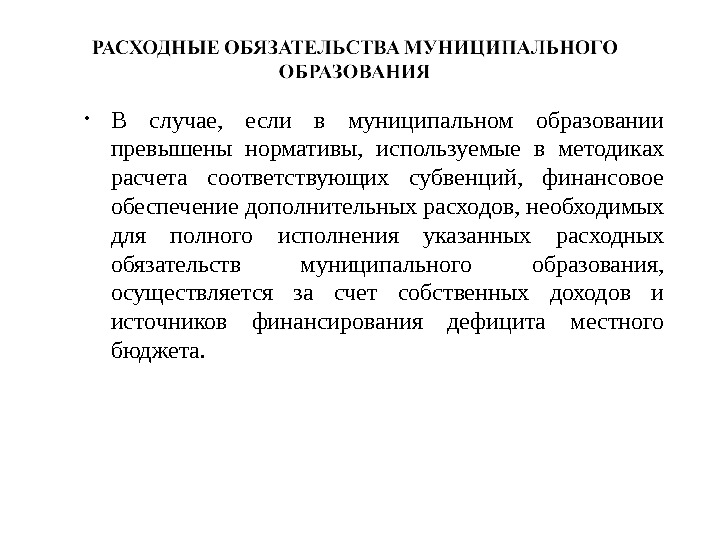 РАСХОДНЫЕ ОБЯЗАТЕЛЬСТВА МУНИЦИПАЛЬНОГО ОБРАЗОВАНИЯ

• В случае, если в муниципальном образовании превышены нормативы, используемые в методиках расчета соответствующих субвенций, финансовое обеспечение дополнительных расходов, необходимых для полного исполнения указанных расходных обязательств муниципального образования, осуществляется за счет собственных доходов и источников финансирования дефицита местного бюджета.